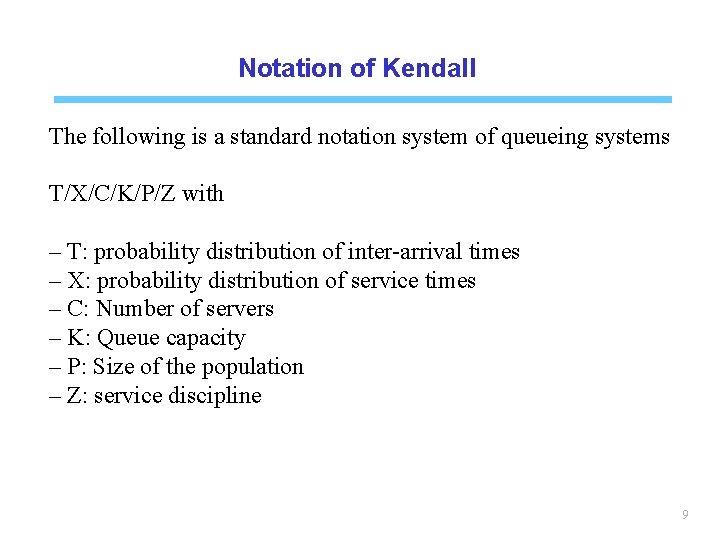 Notation of Kendall

The following is a standard notation system of queueing systems

T/X/C/K/P/Z with

– T: probability distribution of inter-arrival times
– X: probability distribution of service times
– C: Number of servers
– K: Queue capacity
– P: Size of the population
– Z: service discipline

9